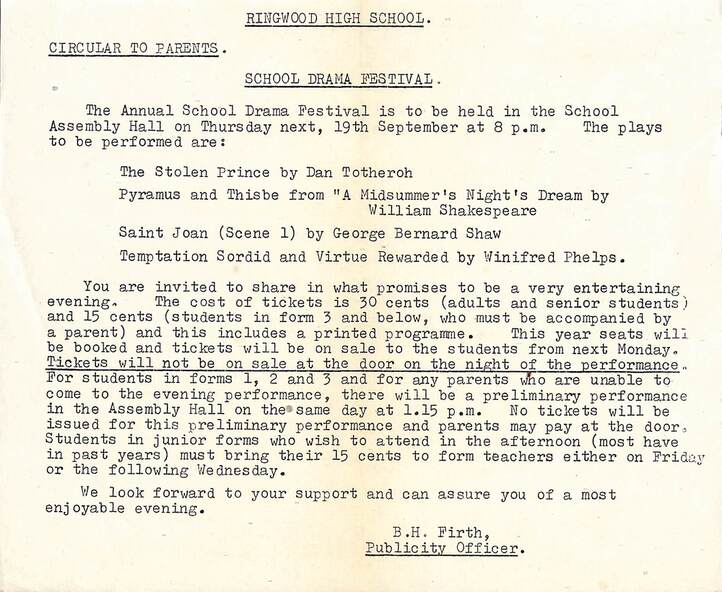 RINGWOOD HIGH SCHOOL.

CIRCULAR TO PARENTS.

SCHOOL DRAMA FESTIVAL.

The Annual School Drama Festival is to be held in the School Assembly Hall on Thursday next, 19th September at 8 p.m. The plays to be performed are:

The Stolen Prince by Dan Totheroh

Pyramus and Thisbe from "A Midsummer's Night's Dream by William Shakespeare

Saint Joan (Scene 1) by George Bernard Shaw

Temptation Sordid and Virtue Rewarded by Winifred Phelps.

You are invited to share in what promises to be a very entertaining evening. The cost of tickets is 30 cents (adults and senior students) and 15 cents (students in form 3 and below, who must be accompanied by a parent) and this includes a printed programme. This year seats will be booked and tickets will be on sale to the students from next Monday. Tickets will not be on sale at the door on the night of the performance. For students in forms 1, 2 and 3 and for any parents who are unable to come to the evening performance, there will be a preliminary performance in the Assembly Hall on the same day at 1.15 p.m. No tickets will be issued for this preliminary performance and parents may pay at the door. Students in junior forms who wish to attend in the afternoon (most have in past years) must bring their 15 cents to form teachers either on Friday or the following Wednesday.

We look forward to your support and can assure you of a most enjoyable evening.

B.H. Firth,
Publicity Officer.